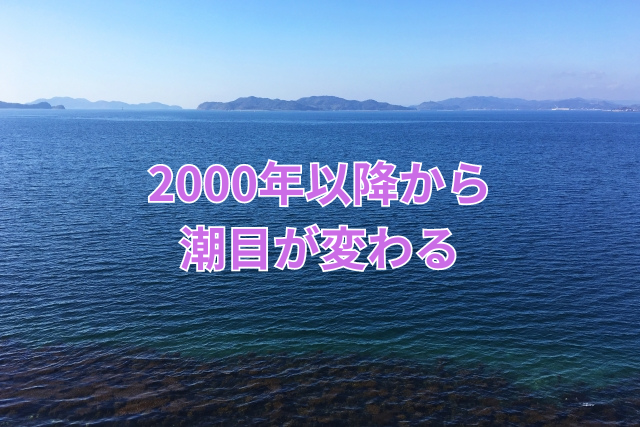 2000年以降から
潮目が変わる